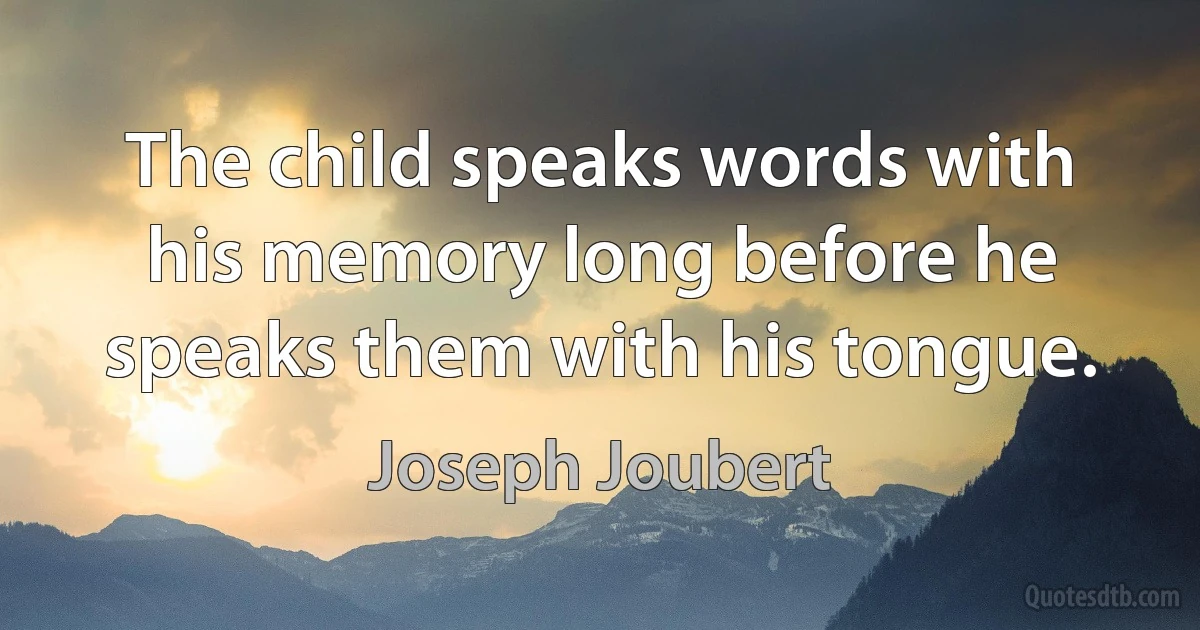 The child speaks words with his memory long before he speaks them with his tongue.

Joseph Joubert

Quotesdtb.com